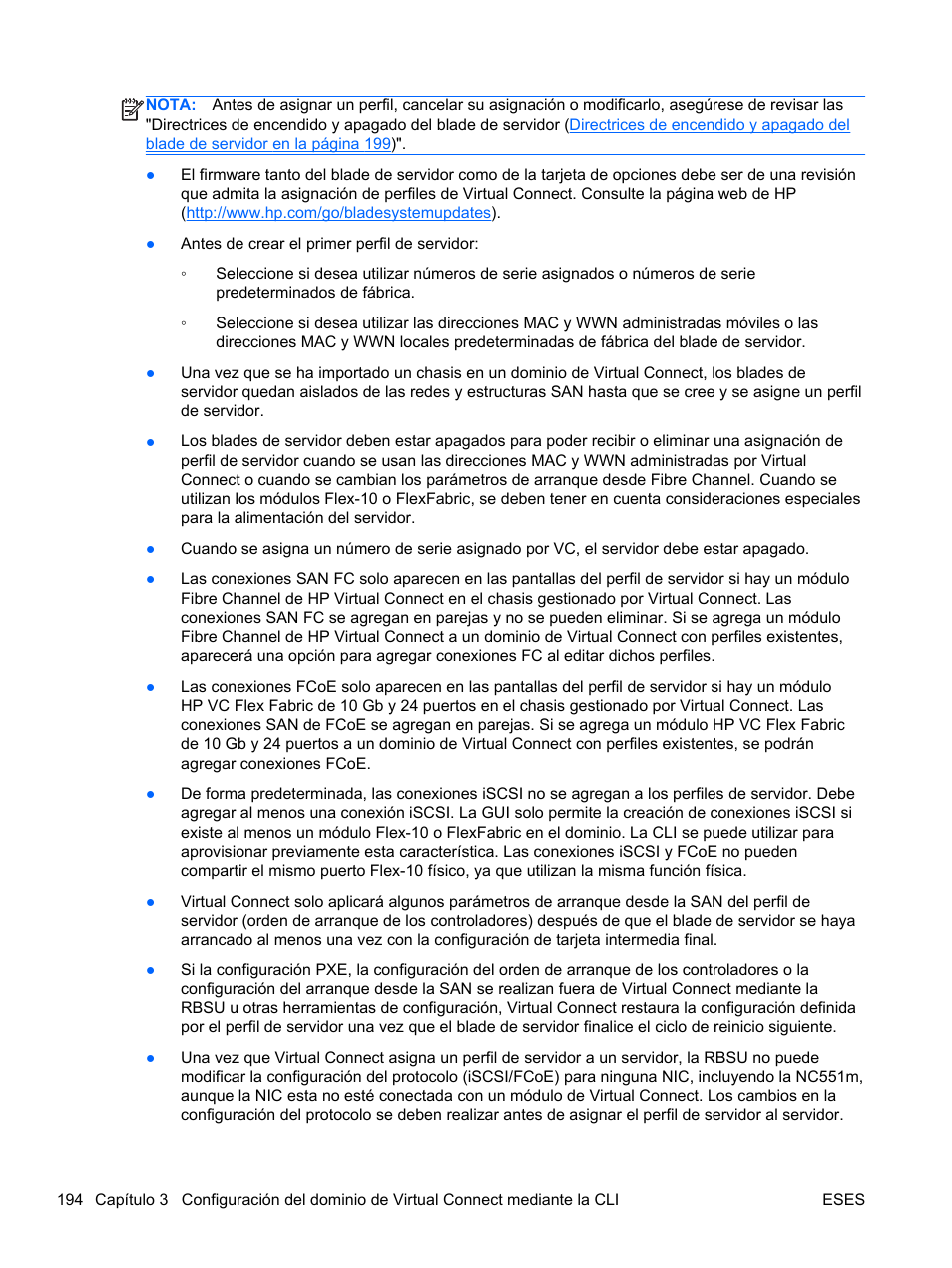 NOTA: Antes de asignar un perfil, cancelar su asignación o modificarlo, asegúrese de revisar las "Directrices de encendido y apagado del blade de servidor (Directrices de encendido y apagado del blade de servidor en la página 199)".

● El firmware tanto del blade de servidor como de la tarjeta de opciones debe ser de una revisión que admita la asignación de perfiles de Virtual Connect. Consulte la página web de HP (http://www.hp.com/go/bladesystemupdates).

● Antes de crear el primer perfil de servidor:

◦ Seleccione si desea utilizar números de serie asignados o números de serie predeterminados de fábrica.

◦ Seleccione si desea utilizar las direcciones MAC y WWN administradas móviles o las direcciones MAC y WWN locales predeterminadas de fábrica del blade de servidor.

● Una vez que se ha importado un chasis en un dominio de Virtual Connect, los blades de servidor quedan aislados de las redes y estructuras SAN hasta que se cree y se asigne un perfil de servidor.

● Los blades de servidor deben estar apagados para poder recibir o eliminar una asignación de perfil de servidor cuando se usan las direcciones MAC y WWN administradas por Virtual Connect o cuando se cambian los parámetros de arranque desde Fibre Channel. Cuando se utilizan los módulos Flex-10 o FlexFabric, se deben tener en cuenta consideraciones especiales para la alimentación del servidor.

● Cuando se asigna un número de serie asignado por VC, el servidor debe estar apagado.

● Las conexiones SAN FC solo aparecen en las pantallas del perfil de servidor si hay un módulo Fibre Channel de HP Virtual Connect en el chasis gestionado por Virtual Connect. Las conexiones SAN FC se agregan en parejas y no se pueden eliminar. Si se agrega un módulo Fibre Channel de HP Virtual Connect a un dominio de Virtual Connect con perfiles existentes, aparecerá una opción para agregar conexiones FC al editar dichos perfiles.

● Las conexiones FCoE solo aparecen en las pantallas del perfil de servidor si hay un módulo HP VC Flex Fabric de 10 Gb y 24 puertos en el chasis gestionado por Virtual Connect. Las conexiones SAN de FCoE se agregan en parejas. Si se agrega un módulo HP VC Flex Fabric de 10 Gb y 24 puertos a un dominio de Virtual Connect con perfiles existentes, se podrán agregar conexiones FCoE.

● De forma predeterminada, las conexiones iSCSI no se agregan a los perfiles de servidor. Debe agregar al menos una conexión iSCSI. La GUI solo permite la creación de conexiones iSCSI si existe al menos un módulo Flex-10 o FlexFabric en el dominio. La CLI se puede utilizar para aprovisionar previamente esta característica. Las conexiones iSCSI y FCoE no pueden compartir el mismo puerto Flex-10 físico, ya que utilizan la misma función física.

● Virtual Connect solo aplicará algunos parámetros de arranque desde la SAN del perfil de servidor (orden de arranque de los controladores) después de que el blade de servidor se haya arrancado al menos una vez con la configuración de tarjeta intermedia final.

● Si la configuración PXE, la configuración del orden de arranque de los controladores o la configuración del arranque desde la SAN se realizan fuera de Virtual Connect mediante la RBSU u otras herramientas de configuración, Virtual Connect restaura la configuración definida por el perfil de servidor una vez que el blade de servidor finalice el ciclo de reinicio siguiente.

● Una vez que Virtual Connect asigna un perfil de servidor a un servidor, la RBSU no puede modificar la configuración del protocolo (iSCSI/FCoE) para ninguna NIC, incluyendo la NC551m, aunque la NIC esta no esté conectada con un módulo de Virtual Connect. Los cambios en la configuración del protocolo se deben realizar antes de asignar el perfil de servidor al servidor.

194 Capítulo 3 Configuración del dominio de Virtual Connect mediante la CLI ESES